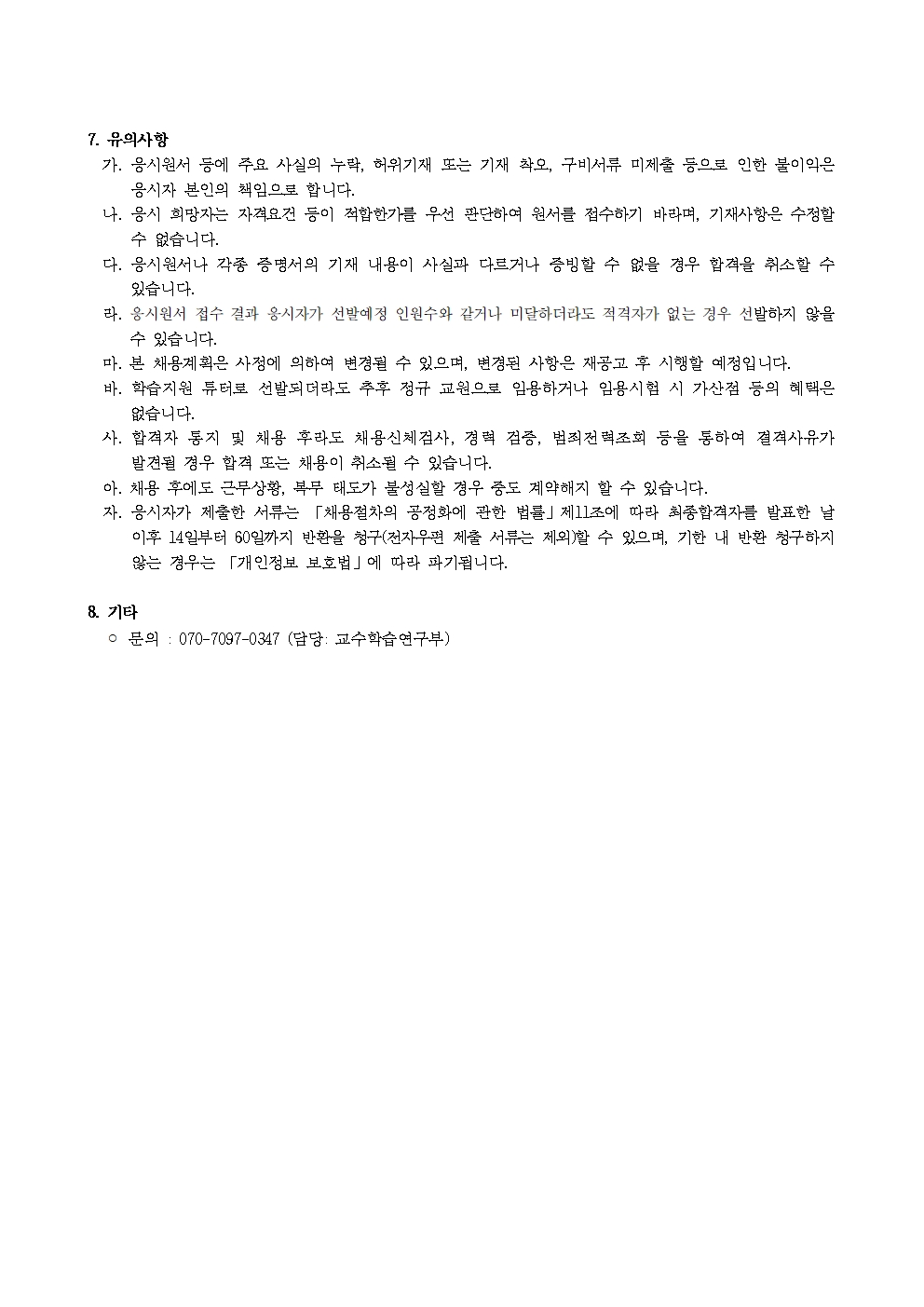 7. 유의사항

가. 응시원서 등에 주요 사실의 누락, 허위기재 또는 기재 착오, 구비서류 미제출 등으로 인한 불이익은 응시자 본인의 책임으로 합니다.

나. 응시 희망자는 자격요건 등이 적합한가를 우선 판단하여 원서를 접수하기 바라며, 기재사항은 수정할 수 없습니다.

다. 응시원서나 각종 증명서의 기재 내용이 사실과 다르거나 증빙할 수 없을 경우 합격을 취소할 수 있습니다.

라. 응시원서 접수 결과 응시자가 선발예정 인원수와 같거나 미달하더라도 적격자가 없는 경우 선발하지 않을 수 있습니다.

마. 본 채용계획은 사정에 의하여 변경될 수 있으며, 변경된 사항은 재공고 후 시행할 예정입니다.

바. 학습지원 튜터로 선발되더라도 추후 정규 교원으로 임용하거나 임용시험 시 가산점 등의 혜택은 없습니다.

사. 합격자 통지 및 채용 후라도 채용신체검사, 경력 검증, 범죄전력조회 등을 통하여 결격사유가 발견될 경우 합격 또는 채용이 취소될 수 있습니다.

아. 채용 후에도 근무상황, 복무 태도가 불성실할 경우 중도 계약해지 할 수 있습니다.

자. 응시자가 제출한 서류는 「채용절차의 공정화에 관한 법률」제11조에 따라 최종합격자를 발표한 날 이후 14일부터 60일까지 반환을 청구(전자우편 제출 서류는 제외)할 수 있으며, 기한 내 반환 청구하지 않는 경우는 「개인정보 보호법」에 따라 파기됩니다.

8. 기타

○ 문의 : 070-7097-0347 (담당: 교수학습연구부)